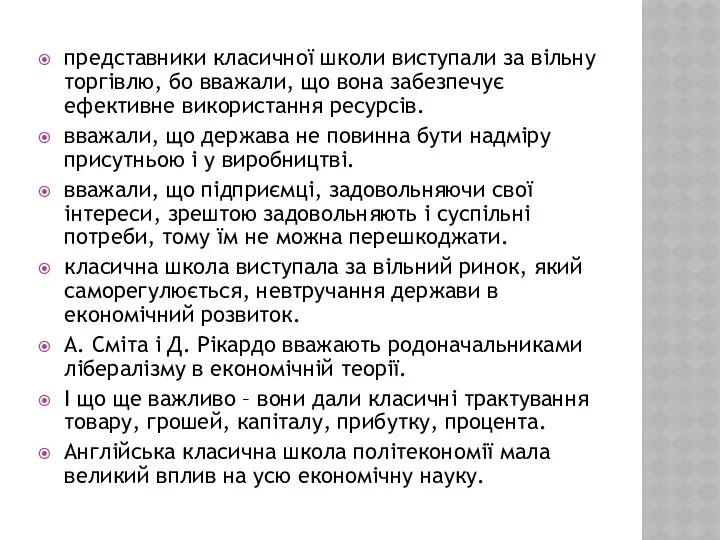 представники класичної школи виступали за вільну торгівлю, бо вважали, що вона забезпечує ефективне використання ресурсів.

вважали, що держава не повинна бути надміру присутньою і у виробництві.

вважали, що підприємці, задовольняючи свої інтереси, зрештою задовольняють і суспільні потреби, тому їм не можна перешкоджати.

класична школа виступала за вільний ринок, який саморегулюється, невтручання держави в економічний розвиток.

А. Сміта і Д. Рікардо вважають родоначальниками лібералізму в економічній теорії.

І що ще важливо – вони дали класичні трактування товару, грошей, капіталу, прибутку, процента.

Англійська класична школа політекономії мала великий вплив на усю економічну науку.